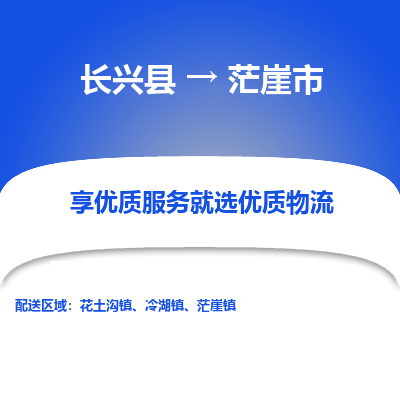 长兴县 → 茫崖市

享优质服务就选优质物流

配送区域：花土沟镇、冷湖镇、茫崖镇